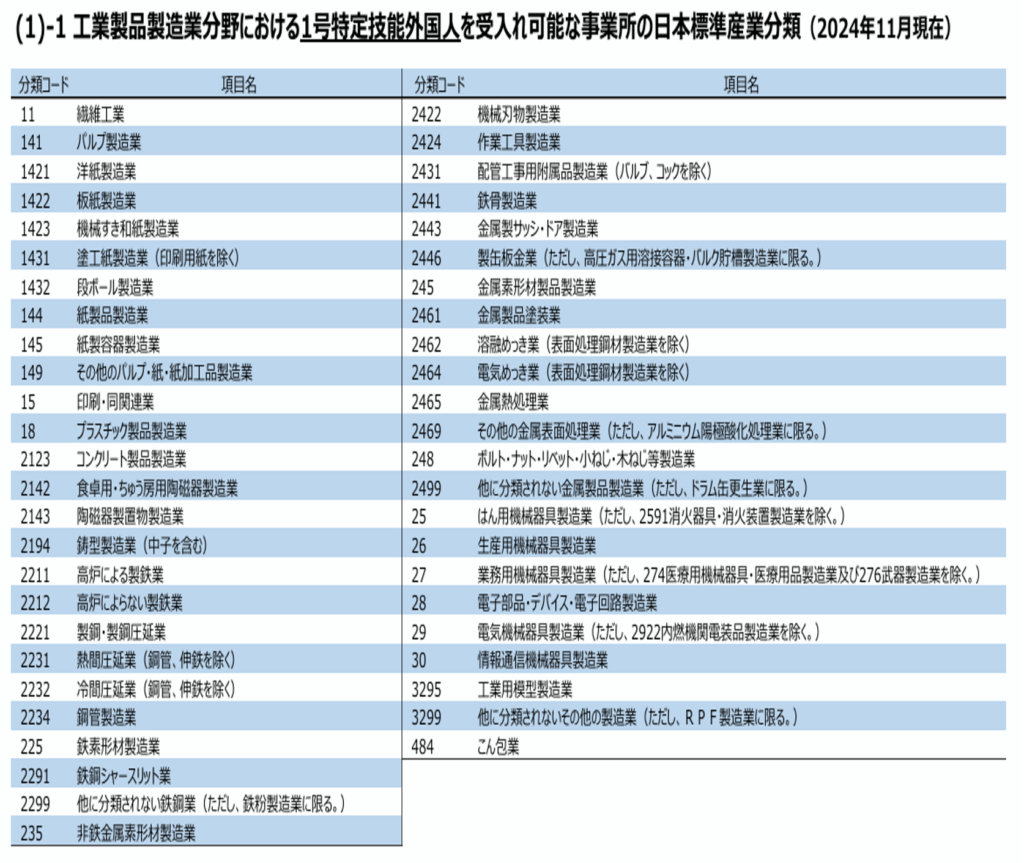 (1)-1 工業製品製造業分野における1号特定技能外国人を受入れ可能な事業所の日本標準産業分類（2024年11月現在）

| 分類コード | 項目名 |
|---|---|
| 11 | 繊維工業 |
| 141 | パルプ製造業 |
| 1421 | 洋紙製造業 |
| 1422 | 板紙製造業 |
| 1423 | 機械すき和紙製造業 |
| 1431 | 塗工紙製造業（印刷用紙を除く） |
| 1432 | 段ボール製造業 |
| 144 | 紙製品製造業 |
| 145 | 紙製容器製造業 |
| 149 | その他のパルプ・紙・紙加工品製造業 |
| 15 | 印刷・同関連業 |
| 18 | プラスチック製品製造業 |
| 2123 | コンクリート製品製造業 |
| 2142 | 食卓用・ちゅう房用陶磁器製造業 |
| 2143 | 陶磁器製置物製造業 |
| 2194 | 鋳型製造業（中子を含む） |
| 2211 | 高炉による製鉄業 |
| 2212 | 高炉によらない製鉄業 |
| 2221 | 製鋼・製鋼圧延業 |
| 2231 | 熱間圧延業（鋼管、伸鉄を除く） |
| 2232 | 冷間圧延業（鋼管、伸鉄を除く） |
| 2234 | 鋼管製造業 |
| 225 | 鉄素形材製造業 |
| 2291 | 鉄鋼シャースリット業 |
| 2299 | 他に分類されない鉄鋼業（ただし、鉄粉製造業に限る。） |
| 235 | 非鉄金属素形材製造業 |

| 分類コード | 項目名 |
|---|---|
| 2422 | 機械刃物製造業 |
| 2424 | 作業工具製造業 |
| 2431 | 配管工事用附属品製造業（バルブ、コックを除く） |
| 2441 | 鉄骨製造業 |
| 2443 | 金属製サッシ・ドア製造業 |
| 2446 | 製缶板金業（ただし、高圧ガス用溶接容器・バルク貯槽製造業に限る。） |
| 245 | 金属素形材製品製造業 |
| 2461 | 金属製品塗装業 |
| 2462 | 溶融めっき業（表面処理鋼材製造業を除く） |
| 2464 | 電気めっき業（表面処理鋼材製造業を除く） |
| 2465 | 金属熱処理業 |
| 2469 | その他の金属表面処理業（ただし、アルミニウム陽極酸化処理業に限る。） |
| 248 | ボルト・ナット・リベット・小ねじ・木ねじ等製造業 |
| 2499 | 他に分類されない金属製品製造業（ただし、ドラム缶更生業に限る。） |
| 25 | はん用機械器具製造業（ただし、2591消火器具・消火装置製造業を除く。） |
| 26 | 生産用機械器具製造業 |
| 27 | 業務用機械器具製造業（ただし、274医療用機械器具・医療用品製造業及び276武器製造業を除く。） |
| 28 | 電子部品・デバイス・電子回路製造業 |
| 29 | 電気機械器具製造業（ただし、2922内燃機関電装品製造業を除く。） |
| 30 | 情報通信機械器具製造業 |
| 3295 | 工業用模型製造業 |
| 3299 | 他に分類されないその他の製造業（ただし、ＲＰＦ製造業に限る。） |
| 484 | こん包業 |